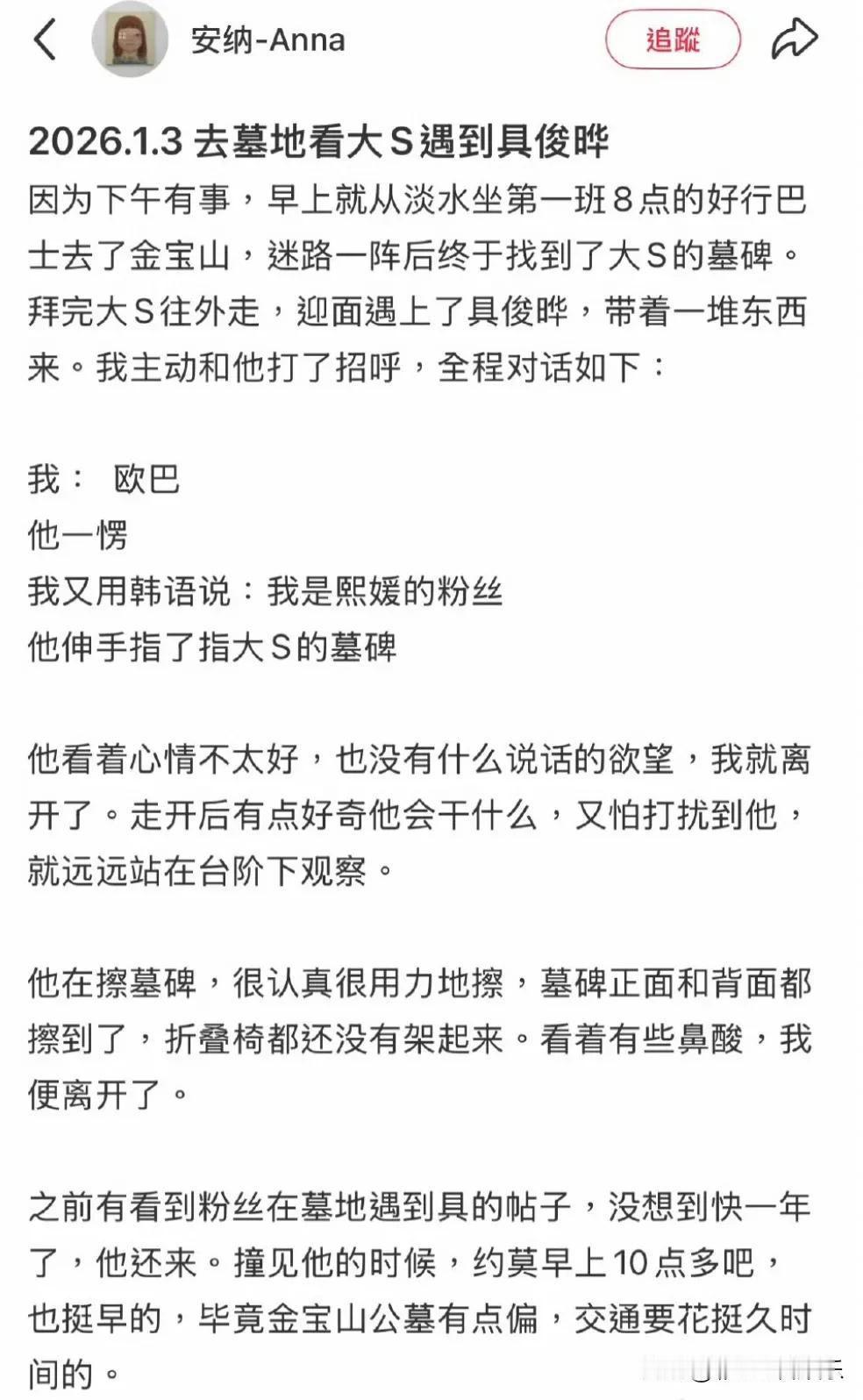 安纳-Anna

追蹤

2026.1.3 去墓地看大S遇到具俊晔

因为下午有事，早上就从淡水坐第一班8点的好行巴士去了金宝山，迷路一阵后终于找到了大S的墓碑。拜完大S往外走，迎面遇上了具俊晔，带着一堆东西来。我主动和他打了招呼，全程对话如下：

我： 欧巴
他一愣
我又用韩语说：我是熙媛的粉丝
他伸手指了指大S的墓碑

他看着心情不太好，也没有什么说话的欲望，我就离开了。走开后有点好奇他会干什么，又怕打扰到他，就远远站在台阶下观察。

他在擦墓碑，很认真很用力地擦，墓碑正面和背面都擦到了，折叠椅都还没有架起来。看着有些鼻酸，我便离开了。

之前有看到粉丝在墓地遇到具的帖子，没想到快一年了，他还来。撞见他的时候，约莫早上10点多吧，也挺早的，毕竟金宝山公墓有点偏，交通要花挺久时间的。